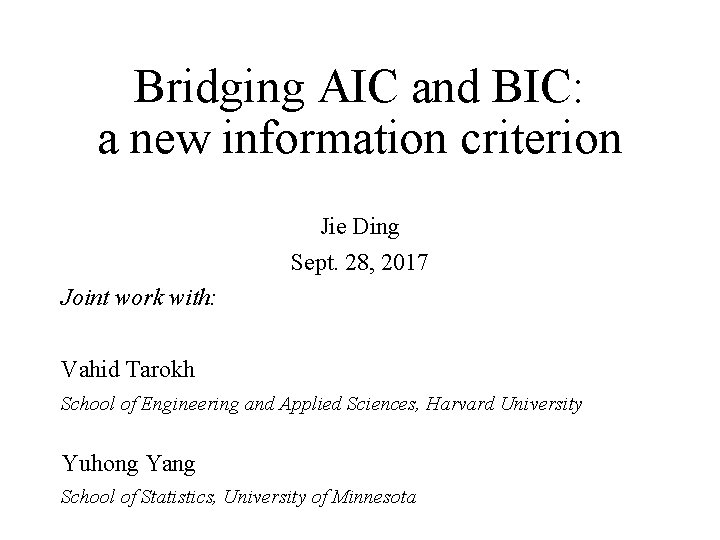 Bridging AIC and BIC:
a new information criterion

Jie Ding
Sept. 28, 2017

Joint work with:

Vahid Tarokh
School of Engineering and Applied Sciences, Harvard University

Yuhong Yang
School of Statistics, University of Minnesota